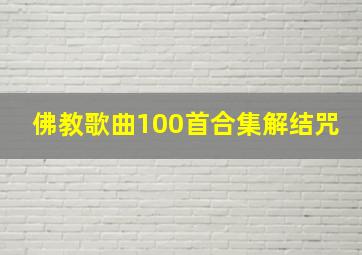 佛教歌曲100首合集解结咒